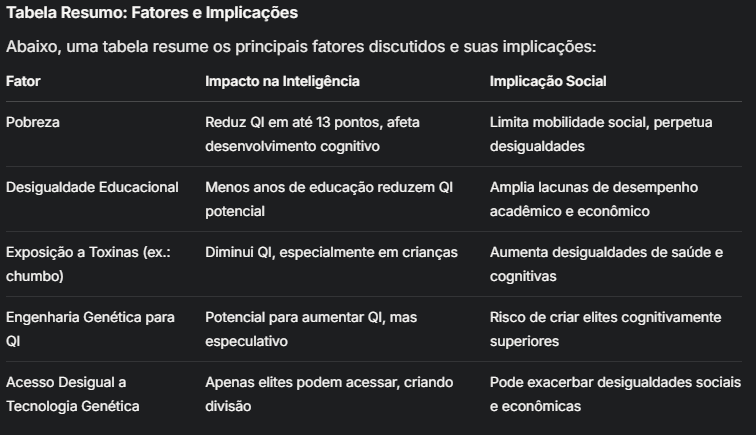 Tabela Resumo: Fatores e Implicações

Abaixo, uma tabela resume os principais fatores discutidos e suas implicações:

| Fator | Impacto na Inteligência | Implicação Social |
|---|---|---|
| Pobreza | Reduz QI em até 13 pontos, afeta desenvolvimento cognitivo | Limita mobilidade social, perpetua desigualdades |
| Desigualdade Educacional | Menos anos de educação reduzem QI potencial | Amplia lacunas de desempenho acadêmico e econômico |
| Exposição a Toxinas (ex.: chumbo) | Diminui QI, especialmente em crianças | Aumenta desigualdades de saúde e cognitivas |
| Engenharia Genética para QI | Potencial para aumentar QI, mas especulativo | Risco de criar elites cognitivamente superiores |
| Acesso Desigual a Tecnologia Genética | Apenas elites podem acessar, criando divisão | Pode exacerbar desigualdades sociais e econômicas |